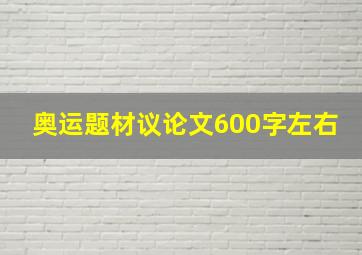 奥运题材议论文600字左右